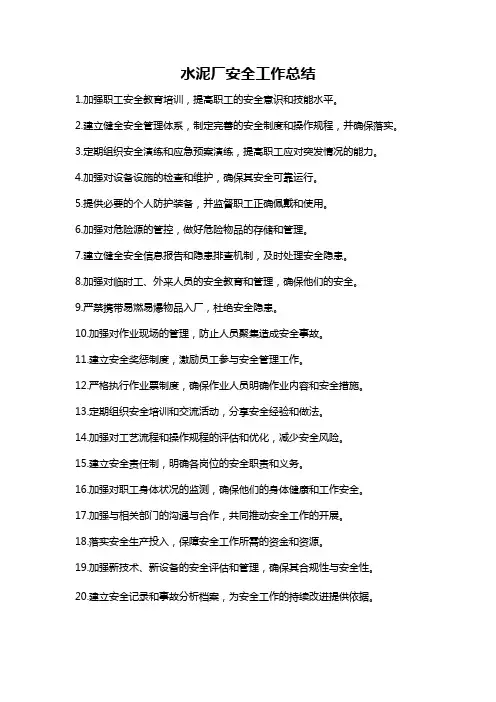 水泥厂安全工作总结

1.加强职工安全教育培训，提高职工的安全意识和技能水平。

2.建立健全安全管理体系，制定完善的安全制度和操作规程，并确保落实。

3.定期组织安全演练和应急预案演练，提高职工应对突发情况的能力。

4.加强对设备设施的检查和维护，确保其安全可靠运行。

5.提供必要的个人防护装备，并监督职工正确佩戴和使用。

6.加强对危险源的管控，做好危险物品的存储和管理。

7.建立健全安全信息报告和隐患排查机制，及时处理安全隐患。

8.加强对临时工、外来人员的安全教育和管理，确保他们的安全。

9.严禁携带易燃易爆物品入厂，杜绝安全隐患。

10.加强对作业现场的管理，防止人员聚集造成安全事故。

11.建立安全奖惩制度，激励员工参与安全管理工作。

12.严格执行作业票制度，确保作业人员明确作业内容和安全措施。

13.定期组织安全培训和交流活动，分享安全经验和做法。

14.加强对工艺流程和操作规程的评估和优化，减少安全风险。

15.建立安全责任制，明确各岗位的安全职责和义务。

16.加强对职工身体状况的监测，确保他们的身体健康和工作安全。

17.加强与相关部门的沟通与合作，共同推动安全工作的开展。

18.落实安全生产投入，保障安全工作所需的资金和资源。

19.加强新技术、新设备的安全评估和管理，确保其合规性与安全性。

20.建立安全记录和事故分析档案，为安全工作的持续改进提供依据。